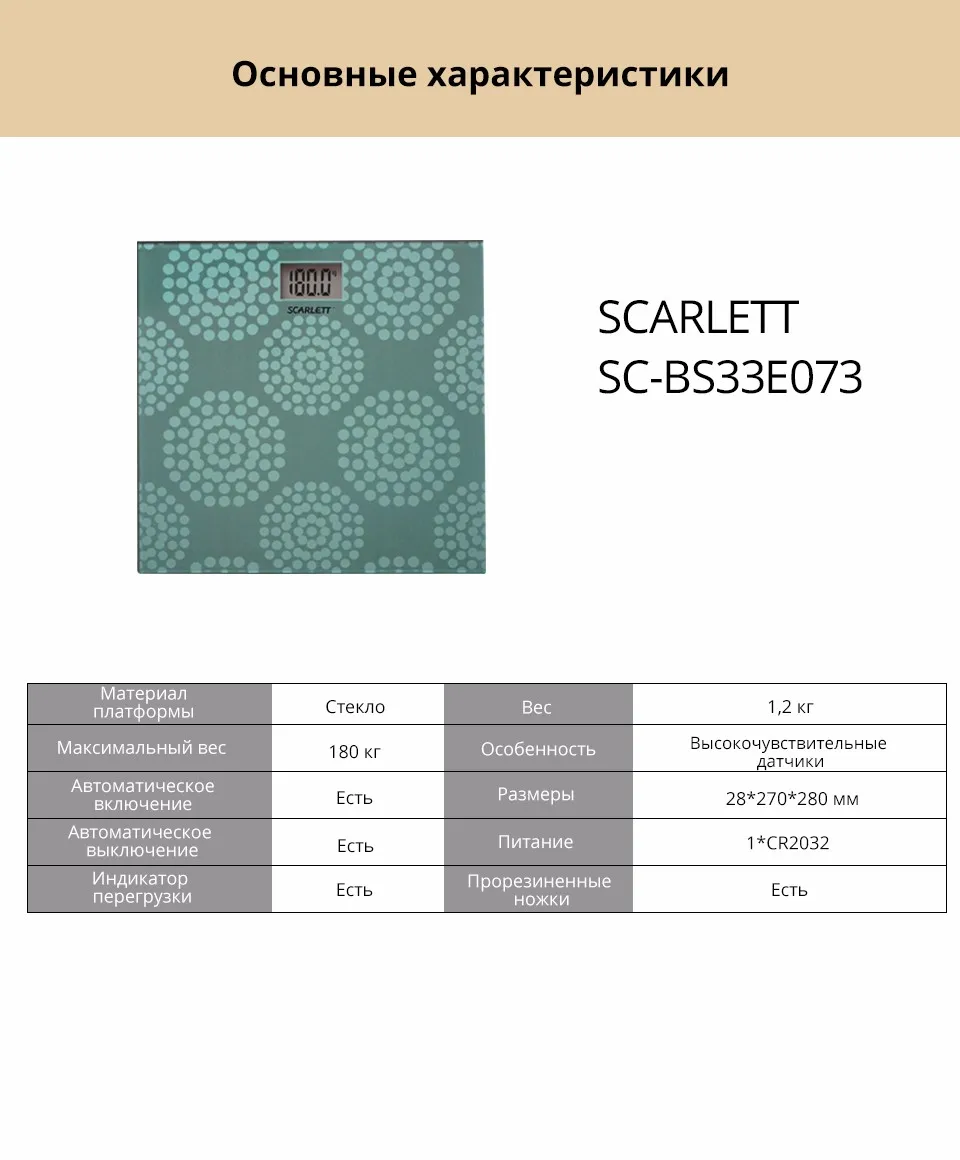 Основные характеристики

180.0

SCARLETT

SCARLETT
SC-BS33E073

| Материал платформы | Стекло | Вес | 1,2 кг |
|---|---|---|---|
| Максимальный вес | 180 кг | Особенность | Высокочувствительные датчики |
| Автоматическое включение | Есть | Размеры | 28*270*280 мм |
| Автоматическое выключение | Есть | Питание | 1*CR2032 |
| Индикатор перегрузки | Есть | Прорезиненные ножки | Есть |